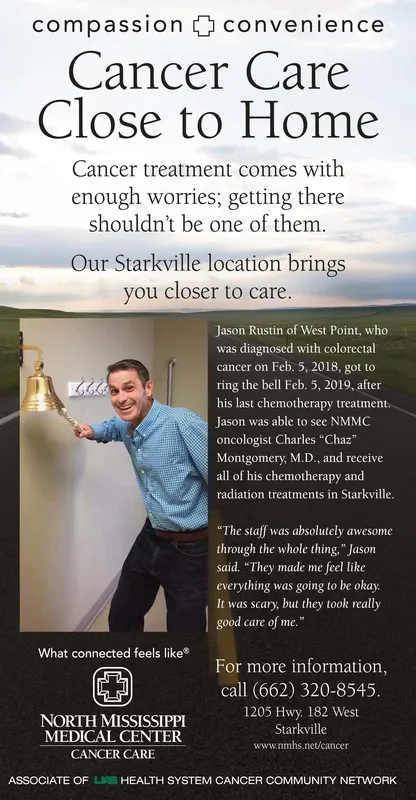 compassion convenience

Cancer Care Close to Home

Cancer treatment comes with enough worries; getting there shouldn't be one of them.

Our Starkville location brings you closer to care.

Jason Rustin of West Point, who was diagnosed with colorectal cancer on Feb. 5, 2018, got to ring the bell Feb. 5, 2019, after his last chemotherapy treatment. Jason was able to see NMMC oncologist Charles "Chaz" Montgomery, M.D., and receive all of his chemotherapy and radiation treatments in Starkville.

"The staff was absolutely awesome through the whole thing," Jason said. "They made me feel like everything was going to be okay. It was scary, but they took really good care of me."

What connected feels like®

NORTH MISSISSIPPI MEDICAL CENTER
CANCER CARE

For more information, call (662) 320-8545.

1205 Hwy. 182 West
Starkville
www.nmhs.net/cancer

ASSOCIATE OF UAB HEALTH SYSTEM CANCER COMMUNITY NETWORK